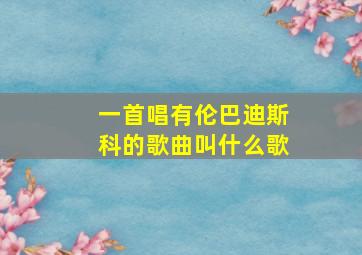 一首唱有伦巴迪斯科的歌曲叫什么歌